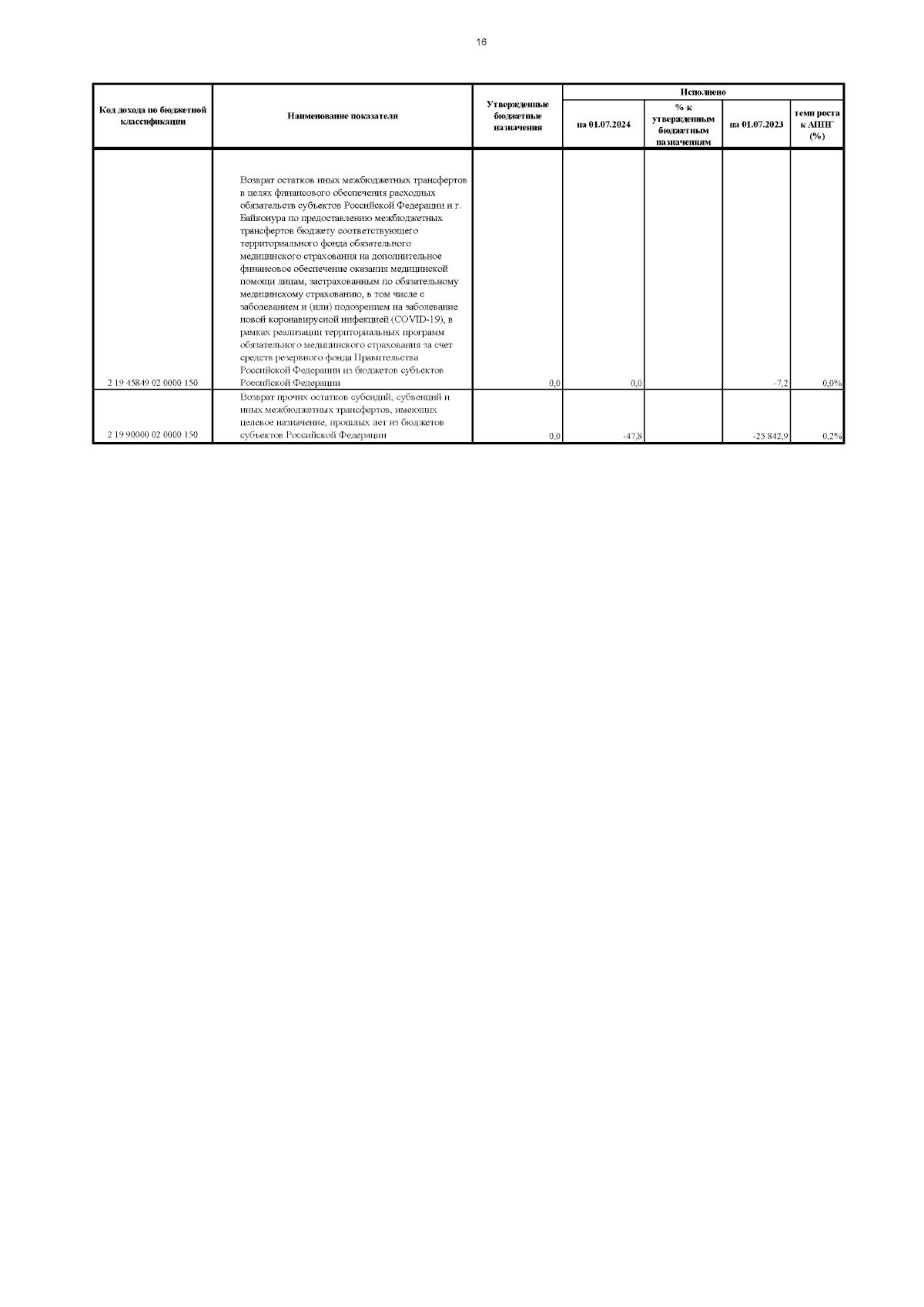 16

| Код дохода по бюджетной классификации | Наименование показателя | Утвержденные бюджетные назначения | Исполнено на 01.07.2024 | Исполнено % к утвержденным бюджетным назначениям | Исполнено на 01.07.2023 | Исполнено темп роста к АППГ (%) |
|---|---|---|---|---|---|---|
| 2 19 45849 02 0000 150 | Возврат остатков иных межбюджетных трансфертов в целях финансового обеспечения расходных обязательств субъектов Российской Федерации и г. Байконура по предоставлению межбюджетных трансфертов бюджету соответствующего территориального фонда обязательного медицинского страхования на дополнительное финансовое обеспечение оказания медицинской помощи лицам, застрахованным по обязательному медицинскому страхованию, в том числе с заболеванием и (или) подозрением на заболевание новой коронавирусной инфекцией (COVID-19), в рамках реализации территориальных программ обязательного медицинского страхования за счет средств резервного фонда Правительства Российской Федерации из бюджетов субъектов Российской Федерации | 0,0 | 0,0 | | -7,2 | 0,0% |
| 2 19 90000 02 0000 150 | Возврат прочих остатков субсидий, субвенций и иных межбюджетных трансфертов, имеющих целевое назначение, прошлых лет из бюджетов субъектов Российской Федерации | 0,0 | -47,8 | | -25 842,9 | 0,2% |